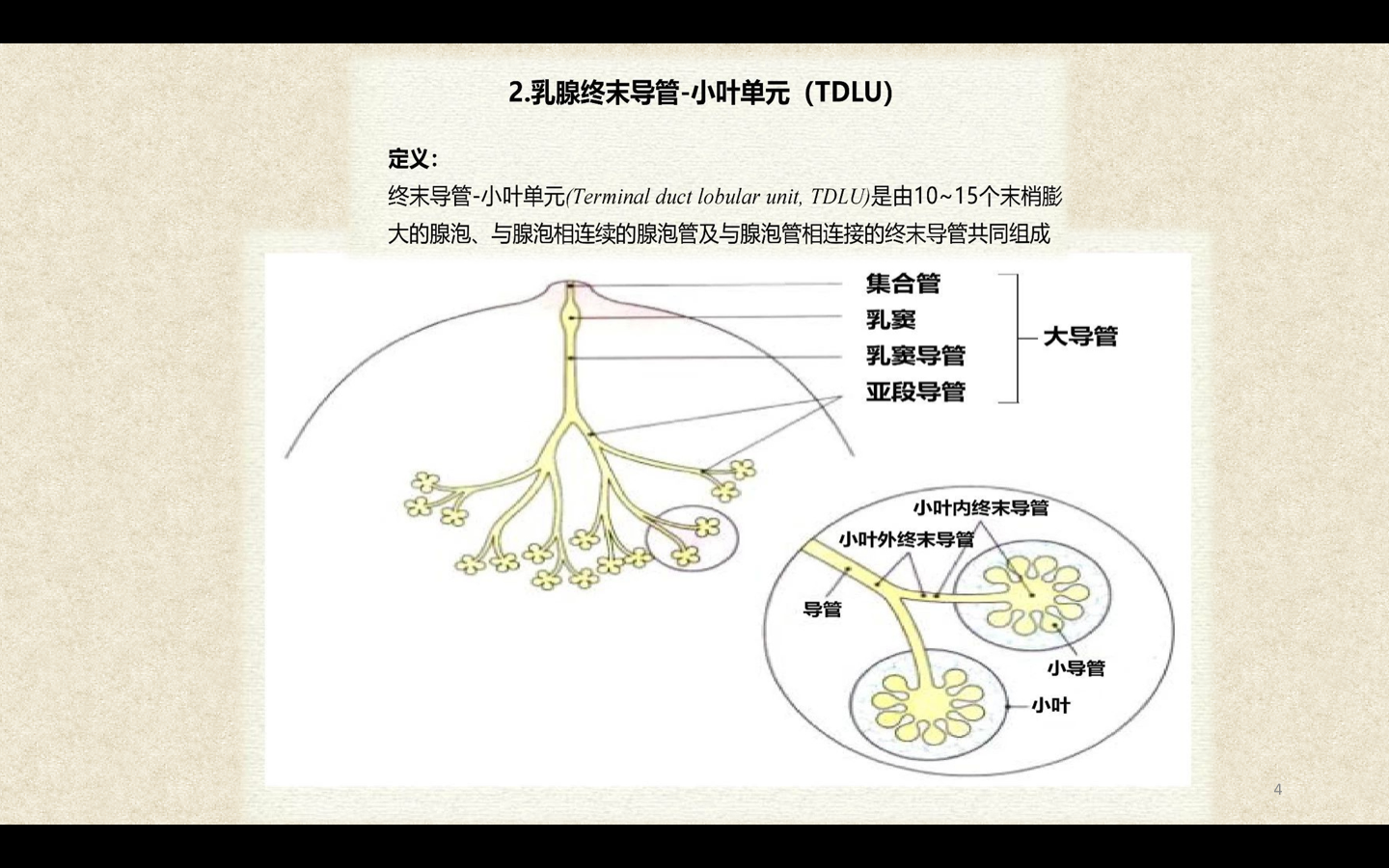 2.乳腺终末导管-小叶单元（TDLU）

定义：

终末导管-小叶单元(Terminal duct lobular unit, TDLU)是由10~15个末梢膨大的腺泡、与腺泡相连续的腺泡管及与腺泡管相连接的终末导管共同组成

集合管
乳窦
乳窦导管
亚段导管
大导管

小叶内终末导管
小叶外终末导管
导管
小导管
小叶

4